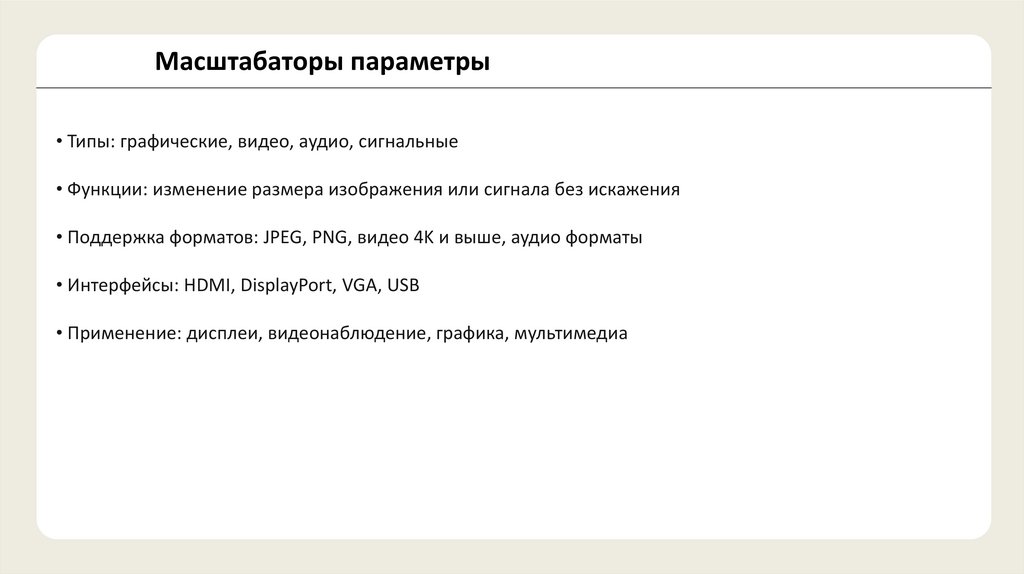 Масштабаторы параметры

• Типы: графические, видео, аудио, сигнальные

• Функции: изменение размера изображения или сигнала без искажения

• Поддержка форматов: JPEG, PNG, видео 4K и выше, аудио форматы

• Интерфейсы: HDMI, DisplayPort, VGA, USB

• Применение: дисплеи, видеонаблюдение, графика, мультимедиа